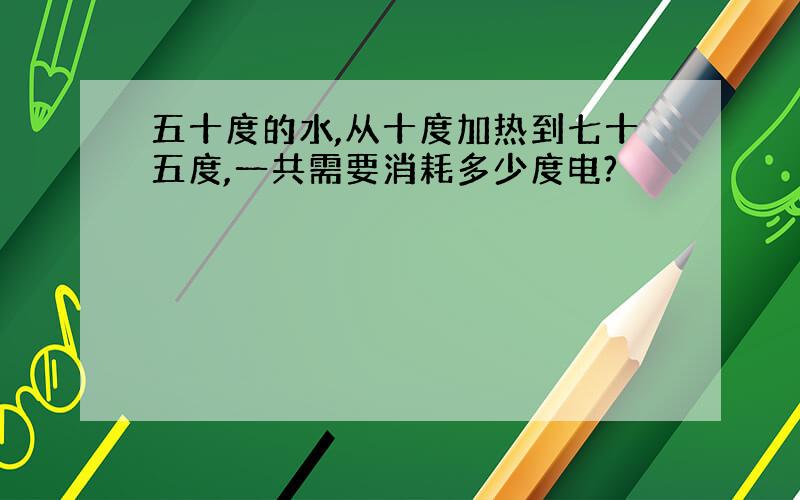 五十度的水,从十度加热到七十五度,一共需要消耗多少度电?